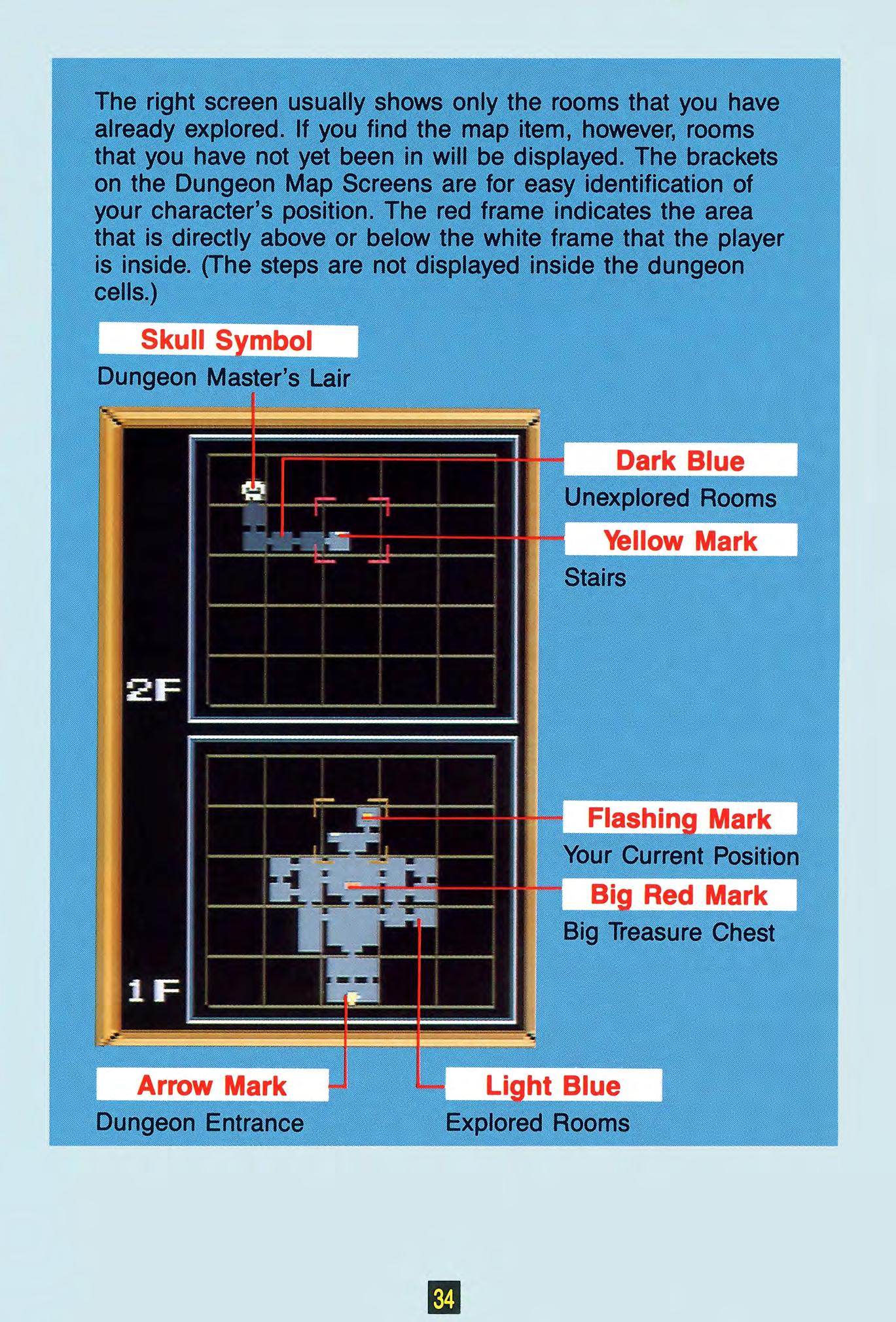 The right screen usually shows only the rooms that you have already explored. If you find the map item, however, rooms that you have not yet been in will be displayed. The brackets on the Dungeon Map Screens are for easy identification of your character's position. The red frame indicates the area that is directly above or below the white frame that the player is inside. (The steps are not displayed inside the dungeon cells.)

Skull Symbol
Dungeon Master's Lair

Dark Blue
Unexplored Rooms

Yellow Mark
Stairs

2F

Flashing Mark
Your Current Position

Big Red Mark
Big Treasure Chest

1F

Arrow Mark
Dungeon Entrance

Light Blue
Explored Rooms

34